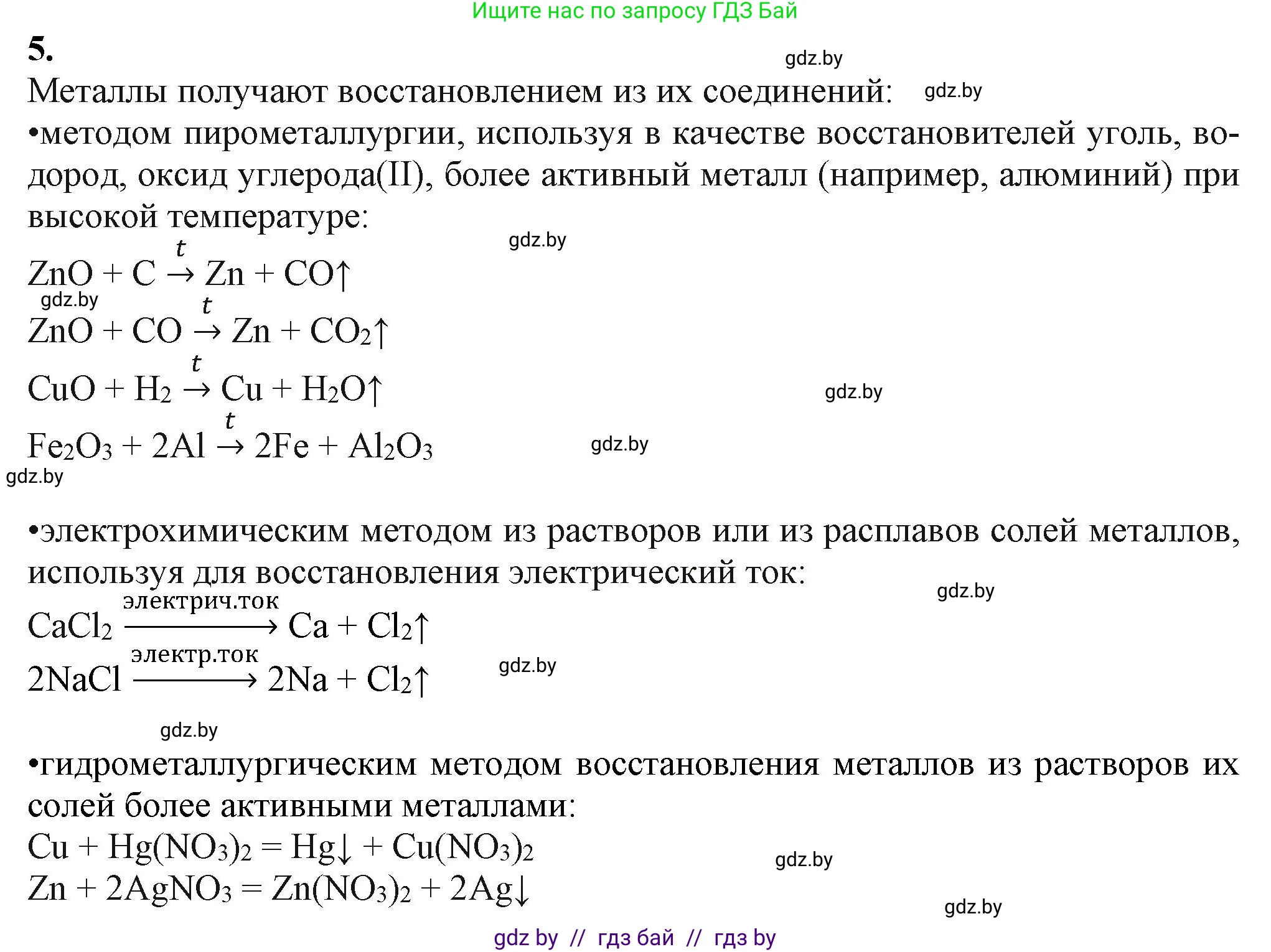 Ищите нас по запросу ГДЗ Бай

5.

gdz.by

Металлы получают восстановлением из их соединений: gdz.by

•методом пирометаллургии, используя в качестве восстановителей уголь, водород, оксид углерода(II), более активный металл (например, алюминий) при высокой температуре:

gdz.by

$ZnO + C \xrightarrow{t} Zn + CO\uparrow$

gdz.by

$ZnO + CO \xrightarrow{t} Zn + CO_2\uparrow$

$CuO + H_2 \xrightarrow{t} Cu + H_2O\uparrow$

gdz.by

$Fe_2O_3 + 2Al \xrightarrow{t} 2Fe + Al_2O_3$

gdz.by

gdz.by

•электрохимическим методом из растворов или из расплавов солей металлов, используя для восстановления электрический ток:

gdz.by

$CaCl_2 \xrightarrow{электрич.ток} Ca + Cl_2\uparrow$

$2NaCl \xrightarrow{электр.ток} 2Na + Cl_2\uparrow$

gdz.by

gdz.by

•гидрометаллургическим методом восстановления металлов из растворов их солей более активными металлами:

$Cu + Hg(NO_3)_2 = Hg\downarrow + Cu(NO_3)_2$

gdz.by

$Zn + 2AgNO_3 = Zn(NO_3)_2 + 2Ag\downarrow$

gdz.by

gdz by // гдз бай // гдз by